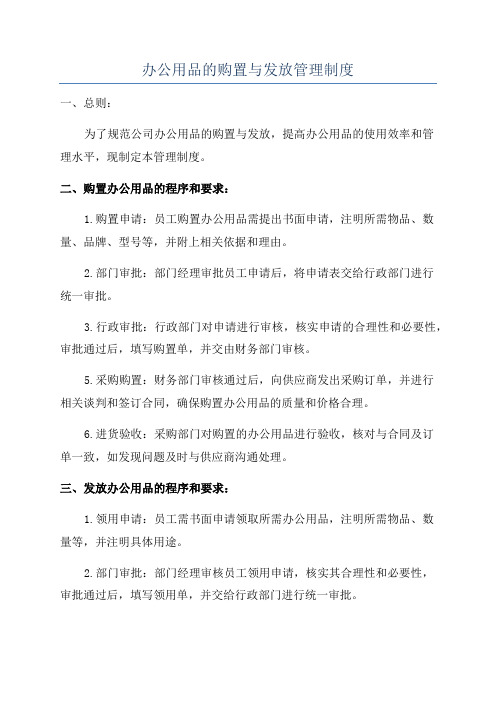 办公用品的购置与发放管理制度

一、总则：

为了规范公司办公用品的购置与发放，提高办公用品的使用效率和管理水平，现制定本管理制度。

二、购置办公用品的程序和要求：

1.购置申请：员工购置办公用品需提出书面申请，注明所需物品、数量、品牌、型号等，并附上相关依据和理由。

2.部门审批：部门经理审批员工申请后，将申请表交给行政部门进行统一审批。

3.行政审批：行政部门对申请进行审核，核实申请的合理性和必要性，审批通过后，填写购置单，并交由财务部门审核。

5.采购购置：财务部门审核通过后，向供应商发出采购订单，并进行相关谈判和签订合同，确保购置办公用品的质量和价格合理。

6.进货验收：采购部门对购置的办公用品进行验收，核对与合同及订单一致，如发现问题及时与供应商沟通处理。

三、发放办公用品的程序和要求：

1.领用申请：员工需书面申请领取所需办公用品，注明所需物品、数量等，并注明具体用途。

2.部门审批：部门经理审核员工领用申请，核实其合理性和必要性，审批通过后，填写领用单，并交给行政部门进行统一审批。